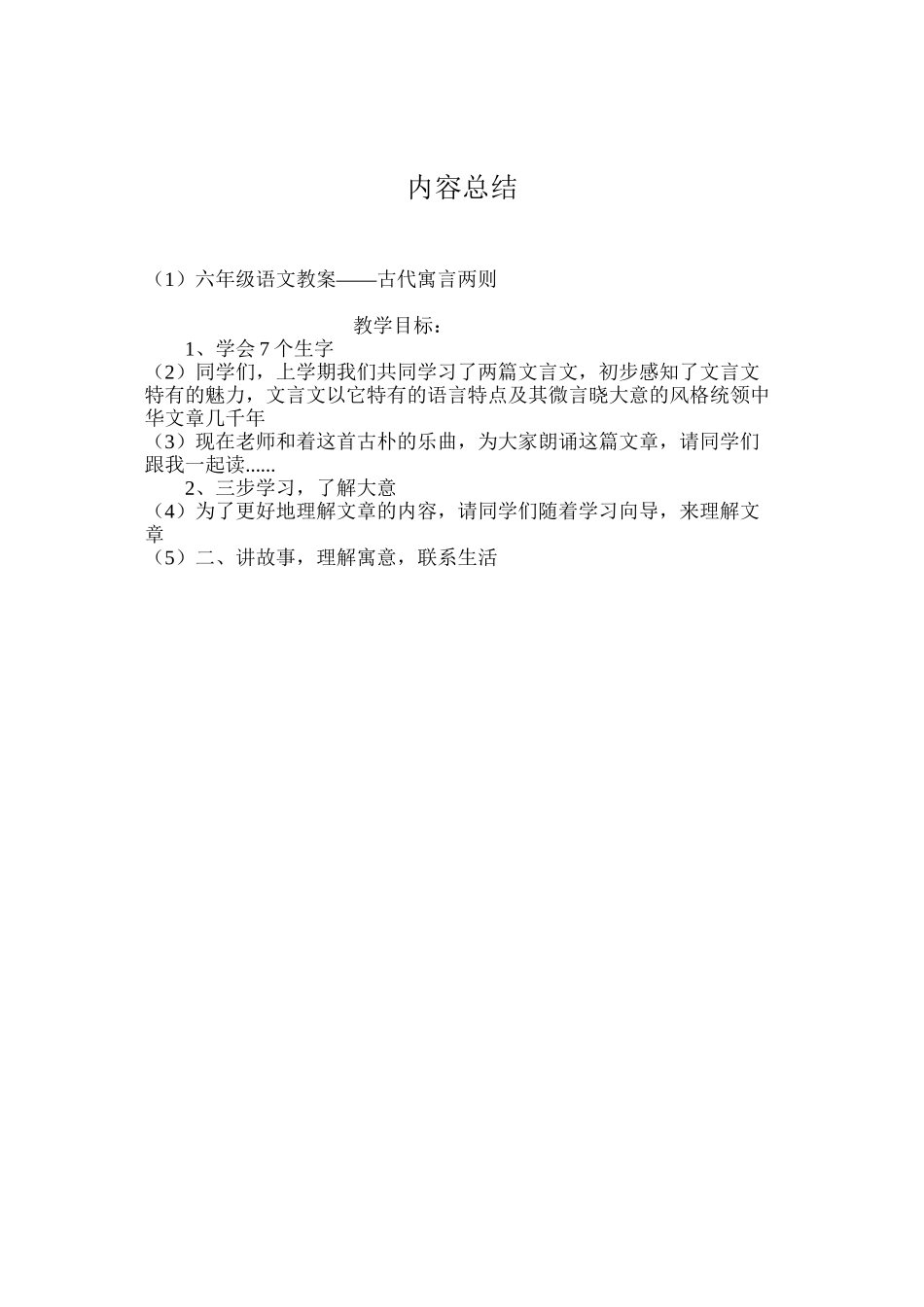 内容总结

（1）六年级语文教案——古代寓言两则

教学目标：

1、学会 7 个生字

（2）同学们，上学期我们共同学习了两篇文言文，初步感知了文言文特有的魅力，文言文以它特有的语言特点及其微言晓大意的风格统领中华文章几千年

（3）现在老师和着这首古朴的乐曲，为大家朗诵这篇文章，请同学们跟我一起读......

2、三步学习，了解大意

（4）为了更好地理解文章的内容，请同学们随着学习向导，来理解文章

（5）二、讲故事，理解寓意，联系生活